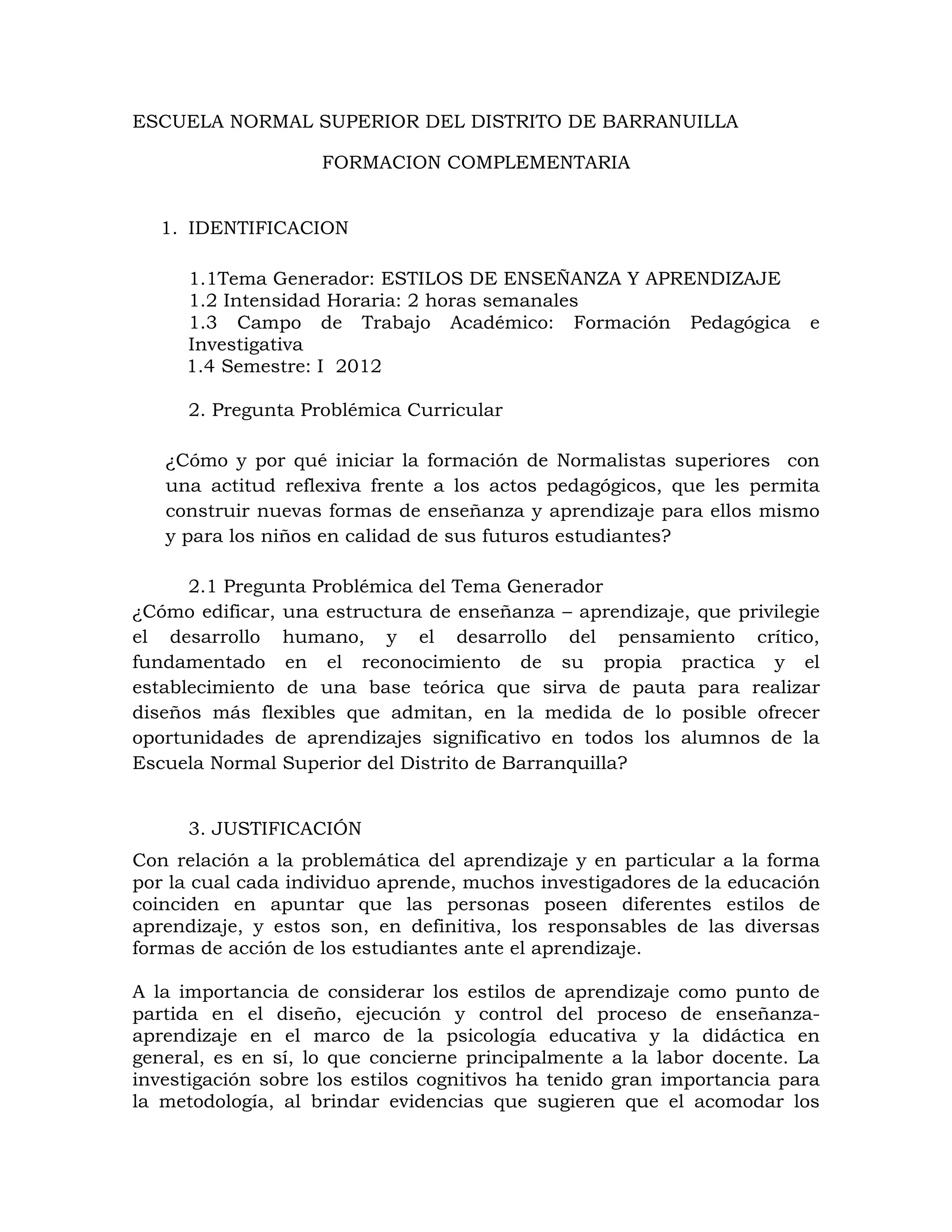 ESCUELA NORMAL SUPERIOR DEL DISTRITO DE BARRANUILLA

FORMACION COMPLEMENTARIA

1. IDENTIFICACION

1.1Tema Generador: ESTILOS DE ENSEÑANZA Y APRENDIZAJE
1.2 Intensidad Horaria: 2 horas semanales
1.3 Campo de Trabajo Académico: Formación Pedagógica e Investigativa
1.4 Semestre: I 2012

2. Pregunta Problémica Curricular

¿Cómo y por qué iniciar la formación de Normalistas superiores con una actitud reflexiva frente a los actos pedagógicos, que les permita construir nuevas formas de enseñanza y aprendizaje para ellos mismo y para los niños en calidad de sus futuros estudiantes?

2.1 Pregunta Problémica del Tema Generador
¿Cómo edificar, una estructura de enseñanza – aprendizaje, que privilegie el desarrollo humano, y el desarrollo del pensamiento crítico, fundamentado en el reconocimiento de su propia practica y el establecimiento de una base teórica que sirva de pauta para realizar diseños más flexibles que admitan, en la medida de lo posible ofrecer oportunidades de aprendizajes significativo en todos los alumnos de la Escuela Normal Superior del Distrito de Barranquilla?

3. JUSTIFICACIÓN

Con relación a la problemática del aprendizaje y en particular a la forma por la cual cada individuo aprende, muchos investigadores de la educación coinciden en apuntar que las personas poseen diferentes estilos de aprendizaje, y estos son, en definitiva, los responsables de las diversas formas de acción de los estudiantes ante el aprendizaje.

A la importancia de considerar los estilos de aprendizaje como punto de partida en el diseño, ejecución y control del proceso de enseñanza-aprendizaje en el marco de la psicología educativa y la didáctica en general, es en sí, lo que concierne principalmente a la labor docente. La investigación sobre los estilos cognitivos ha tenido gran importancia para la metodología, al brindar evidencias que sugieren que el acomodar los